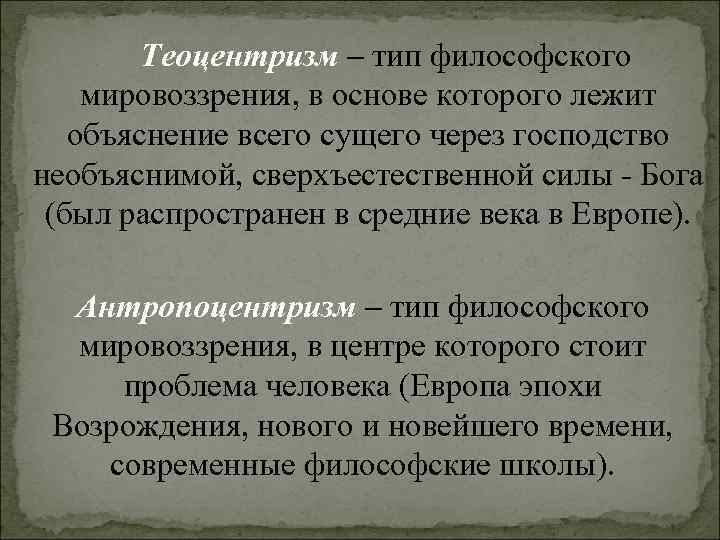 Теоцентризм – тип философского мировоззрения, в основе которого лежит объяснение всего сущего через господство необъяснимой, сверхъестественной силы - Бога (был распространен в средние века в Европе).

Антропоцентризм – тип философского мировоззрения, в центре которого стоит проблема человека (Европа эпохи Возрождения, нового и новейшего времени, современные философские школы).